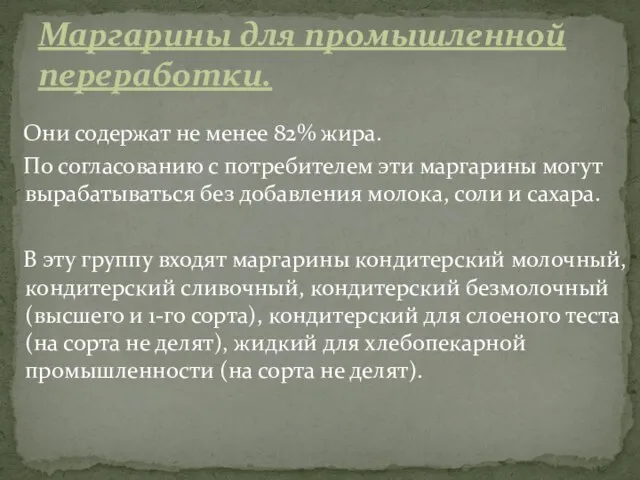 Маргарины для промышленной переработки.

Они содержат не менее 82% жира.

По согласованию с потребителем эти маргарины могут вырабатываться без добавления молока, соли и сахара.

В эту группу входят маргарины кондитерский молочный, кондитерский сливочный, кондитерский безмолочный (высшего и 1-го сорта), кондитерский для слоеного теста (на сорта не делят), жидкий для хлебопекарной промышленности (на сорта не делят).